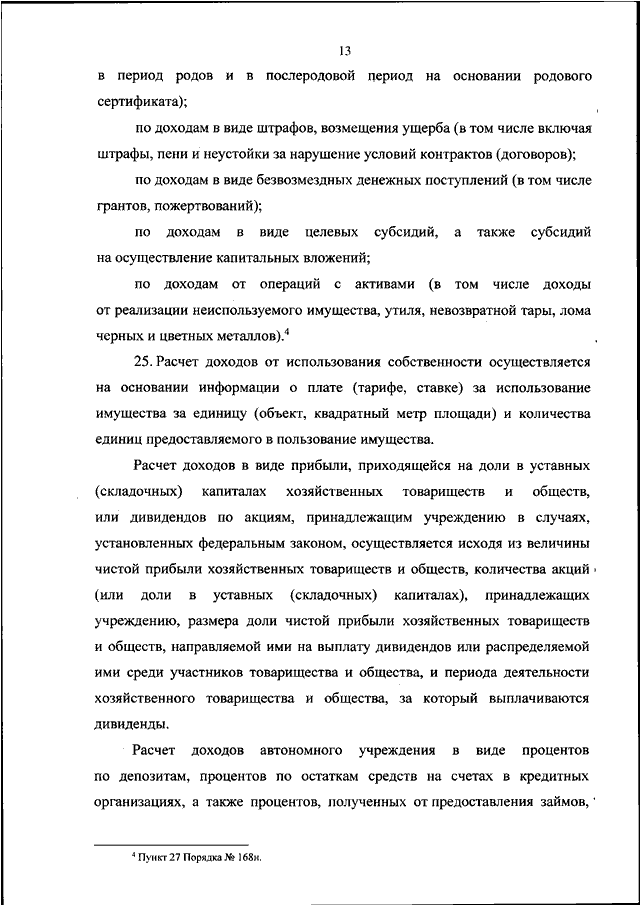 13

в период родов и в послеродовой период на основании родового сертификата);

по доходам в виде штрафов, возмещения ущерба (в том числе включая штрафы, пени и неустойки за нарушение условий контрактов (договоров);

по доходам в виде безвозмездных денежных поступлений (в том числе грантов, пожертвований);

по доходам в виде целевых субсидий, а также субсидий на осуществление капитальных вложений;

по доходам от операций с активами (в том числе доходы от реализации неиспользуемого имущества, утиля, невозвратной тары, лома черных и цветных металлов).$^4$

25. Расчет доходов от использования собственности осуществляется на основании информации о плате (тарифе, ставке) за использование имущества за единицу (объект, квадратный метр площади) и количества единиц предоставляемого в пользование имущества.

Расчет доходов в виде прибыли, приходящейся на доли в уставных (складочных) капиталах хозяйственных товариществ и обществ, или дивидендов по акциям, принадлежащим учреждению в случаях, установленных федеральным законом, осуществляется исходя из величины чистой прибыли хозяйственных товариществ и обществ, количества акций (или доли в уставных (складочных) капиталах), принадлежащих учреждению, размера доли чистой прибыли хозяйственных товариществ и обществ, направляемой ими на выплату дивидендов или распределяемой ими среди участников товарищества и общества, и периода деятельности хозяйственного товарищества и общества, за который выплачиваются дивиденды.

Расчет доходов автономного учреждения в виде процентов по депозитам, процентов по остаткам средств на счетах в кредитных организациях, а также процентов, полученных от предоставления займов,

$^4$ Пункт 27 Порядка № 168н.